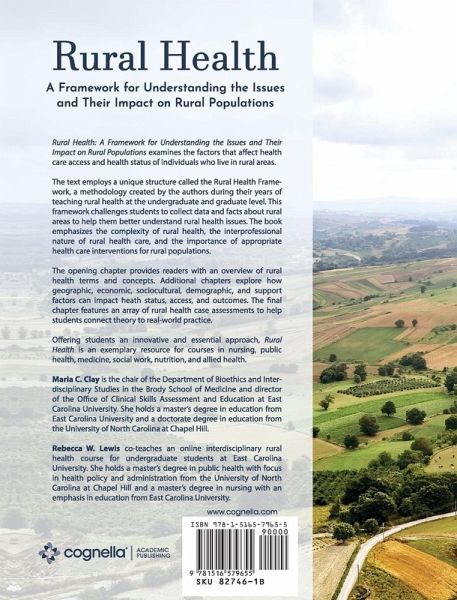 Rural Health

A Framework for Understanding the Issues and Their Impact on Rural Populations

Rural Health: A Framework for Understanding the Issues and Their Impact on Rural Populations examines the factors that affect health care access and health status of individuals who live in rural areas.

The text employs a unique structure called the Rural Health Framework, a methodology created by the authors during their years of teaching rural health at the undergraduate and graduate level. This framework challenges students to collect data and facts about rural areas to help them better understand rural health issues. The book emphasizes the complexity of rural health, the interprofessional nature of rural health care, and the importance of appropriate health care interventions for rural populations.

The opening chapter provides readers with an overview of rural health terms and concepts. Additional chapters explore how geographic, economic, sociocultural, demographic, and support factors can impact heath status, access, and outcomes. The final chapter features an array of rural health case assessments to help students connect theory to real-world practice.

Offering students an innovative and essential approach, Rural Health is an exemplary resource for courses in nursing, public health, medicine, social work, nutrition, and allied health.

Maria C. Clay is the chair of the Department of Bioethics and Interdisciplinary Studies in the Brody School of Medicine and director of the Office of Clinical Skills Assessment and Education at East Carolina University. She holds a master's degree in education from East Carolina University and a doctorate degree in education from the University of North Carolina at Chapel Hill.

Rebecca W. Lewis co-teaches an online interdisciplinary rural health course for undergraduate students at East Carolina University. She holds a master's degree in public health with focus in health policy and administration from the University of North Carolina at Chapel Hill and a master's degree in nursing with an emphasis in education from East Carolina University.

www.cognella.com

cognella® | ACADEMIC PUBLISHING

ISBN 978-1-5165-7965-5
90000
9 781516 579655
SKU 82746-1B